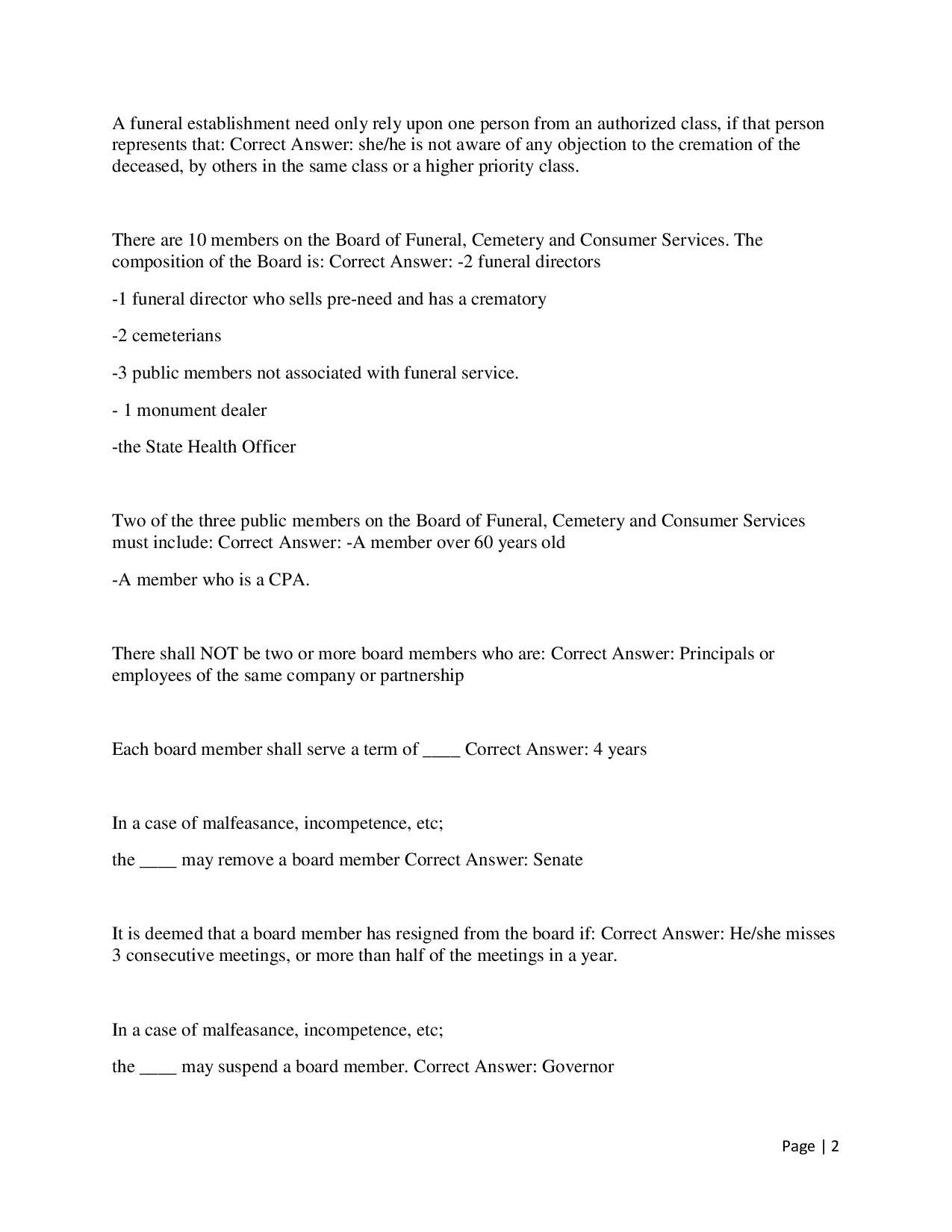 A funeral establishment need only rely upon one person from an authorized class, if that person represents that: Correct Answer: she/he is not aware of any objection to the cremation of the deceased, by others in the same class or a higher priority class.

There are 10 members on the Board of Funeral, Cemetery and Consumer Services. The composition of the Board is: Correct Answer: -2 funeral directors

-1 funeral director who sells pre-need and has a crematory

-2 cemeterians

-3 public members not associated with funeral service.

- 1 monument dealer

-the State Health Officer

Two of the three public members on the Board of Funeral, Cemetery and Consumer Services must include: Correct Answer: -A member over 60 years old

-A member who is a CPA.

There shall NOT be two or more board members who are: Correct Answer: Principals or employees of the same company or partnership

Each board member shall serve a term of ____ Correct Answer: 4 years

In a case of malfeasance, incompetence, etc;

the ____ may remove a board member Correct Answer: Senate

It is deemed that a board member has resigned from the board if: Correct Answer: He/she misses 3 consecutive meetings, or more than half of the meetings in a year.

In a case of malfeasance, incompetence, etc;

the ____ may suspend a board member. Correct Answer: Governor

Page | 2